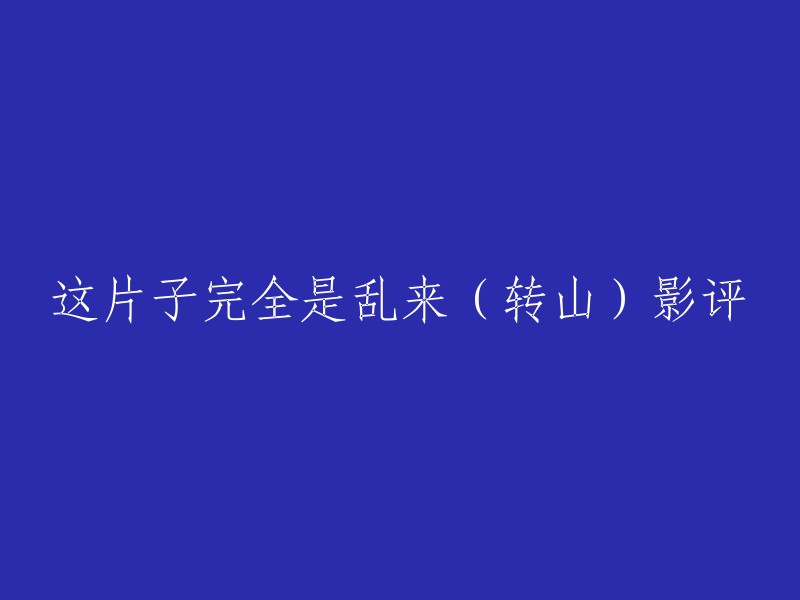 这片子完全是乱来（转山）影评